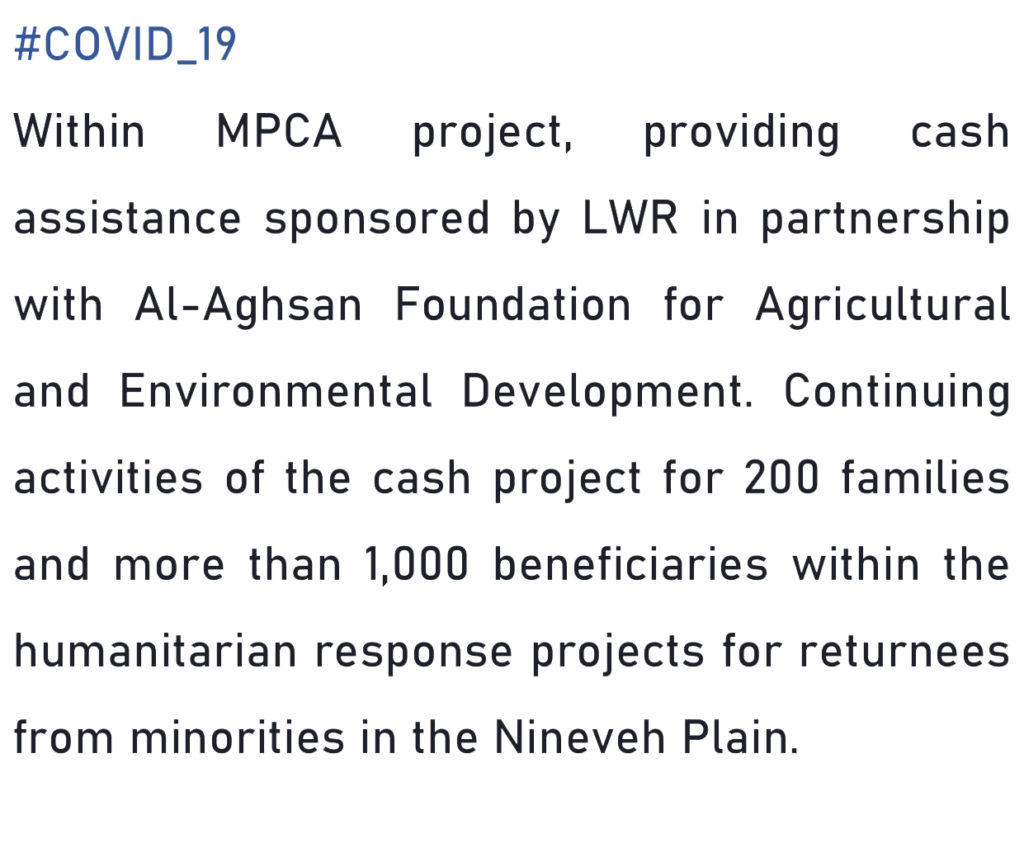 #COVID_19

Within MPCA project, providing cash assistance sponsored by LWR in partnership with Al-Aghsan Foundation for Agricultural and Environmental Development. Continuing activities of the cash project for 200 families and more than 1,000 beneficiaries within the humanitarian response projects for returnees from minorities in the Nineveh Plain.